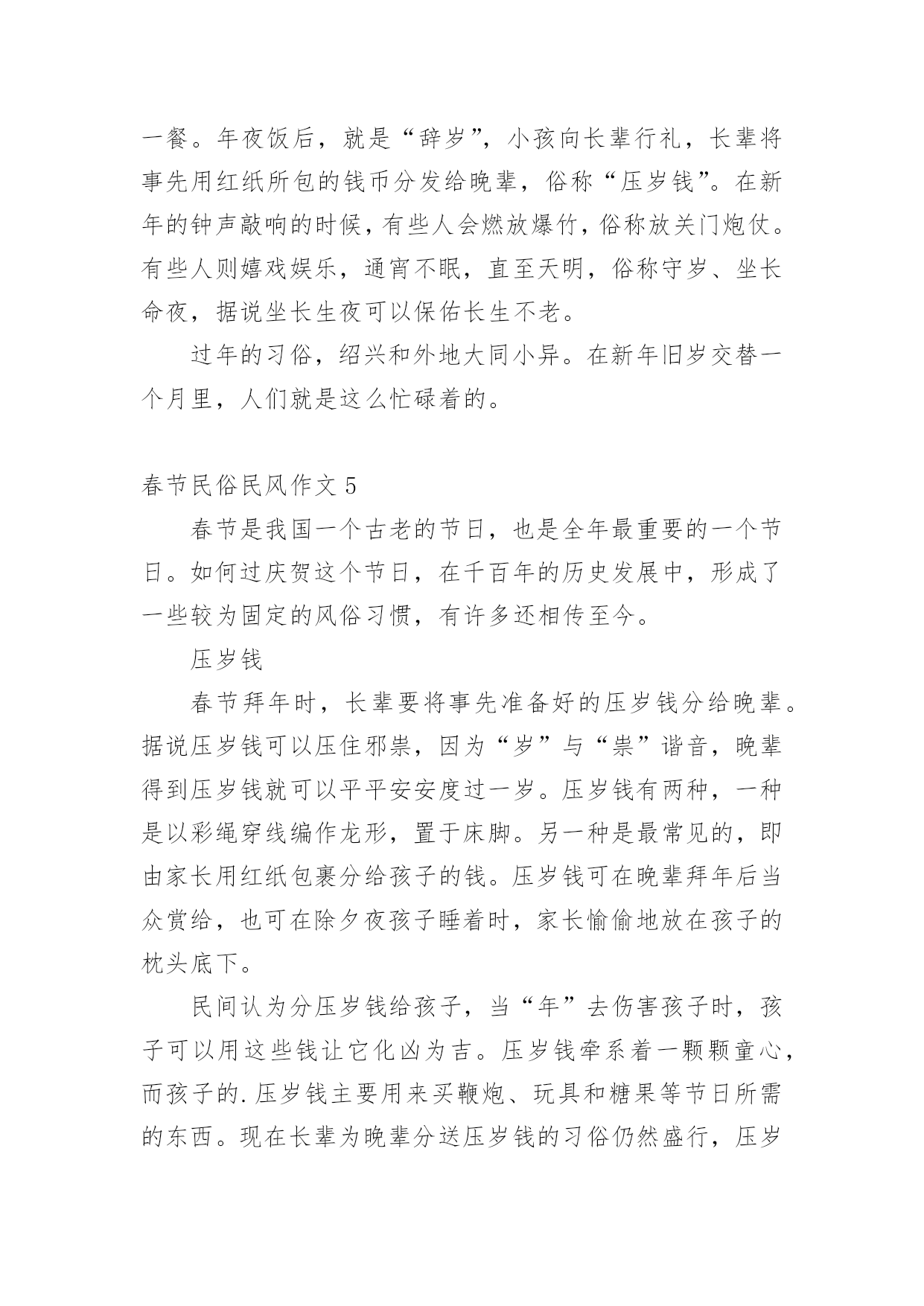 一餐。年夜饭后，就是“辞岁”，小孩向长辈行礼，长辈将事先用红纸所包的钱币分发给晚辈，俗称“压岁钱”。在新年的钟声敲响的时候，有些人会燃放爆竹，俗称放关门炮仗。有些人则嬉戏娱乐，通宵不眠，直至天明，俗称守岁、坐长命夜，据说坐长生夜可以保佑长生不老。

过年的习俗，绍兴和外地大同小异。在新年旧岁交替一个月里，人们就是这么忙碌着的。

春节民俗民风作文 5

春节是我国一个古老的节日，也是全年最重要的一个节日。如何过庆贺这个节日，在千百年的历史发展中，形成了一些较为固定的风俗习惯，有许多还相传至今。

压岁钱

春节拜年时，长辈要将事先准备好的压岁钱分给晚辈。据说压岁钱可以压住邪祟，因为“岁”与“祟”谐音，晚辈得到压岁钱就可以平平安安度过一岁。压岁钱有两种，一种是以彩绳穿线编作龙形，置于床脚。另一种是最常见的，即由家长用红纸包裹分给孩子的钱。压岁钱可在晚辈拜年后当众赏给，也可在除夕夜孩子睡着时，家长愉偷地放在孩子的枕头底下。

民间认为分压岁钱给孩子，当“年”去伤害孩子时，孩子可以用这些钱让它化凶为吉。压岁钱牵系着一颗颗童心，而孩子的.压岁钱主要用来买鞭炮、玩具和糖果等节日所需的东西。现在长辈为晚辈分送压岁钱的习俗仍然盛行，压岁